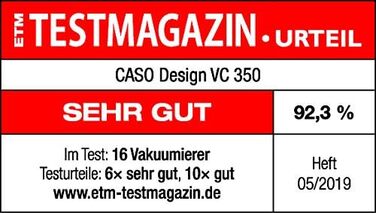 ETM TESTMAGAZIN • URTEIL

CASO Design VC 350

SEHR GUT

92,3 %

Im Test: 16 Vakuumierer
Testurteile: 6× sehr gut, 10× gut
www.etm-testmagazin.de

Heft
05/2019